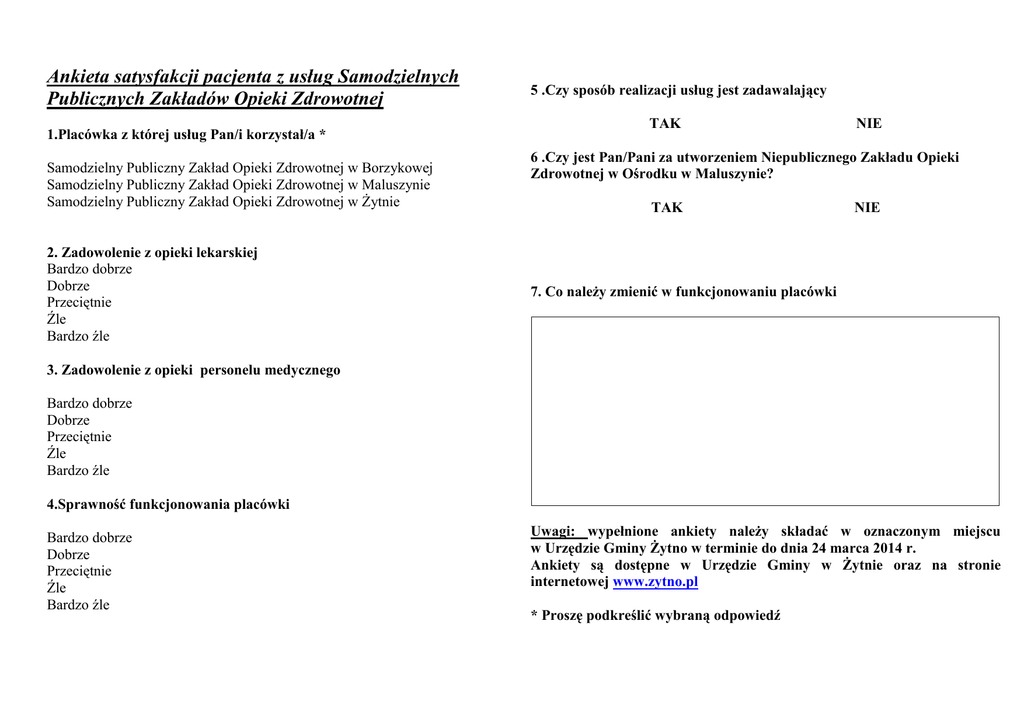 Ankieta satysfakcji pacjenta z usług Samodzielnych Publicznych Zakładów Opieki Zdrowotnej

1.Placówka z której usług Pan/i korzystał/a *

Samodzielny Publiczny Zakład Opieki Zdrowotnej w Borzykowej
Samodzielny Publiczny Zakład Opieki Zdrowotnej w Maluszynie
Samodzielny Publiczny Zakład Opieki Zdrowotnej w Żytnie

2. Zadowolenie z opieki lekarskiej
Bardzo dobrze
Dobrze
Przeciętnie
Źle
Bardzo źle

3. Zadowolenie z opieki personelu medycznego

Bardzo dobrze
Dobrze
Przeciętnie
Źle
Bardzo źle

4.Sprawność funkcjonowania placówki

Bardzo dobrze
Dobrze
Przeciętnie
Źle
Bardzo źle

5 .Czy sposób realizacji usług jest zadawalający

TAK NIE

6 .Czy jest Pan/Pani za utworzeniem Niepublicznego Zakładu Opieki Zdrowotnej w Ośrodku w Maluszynie?

TAK NIE

7. Co należy zmienić w funkcjonowaniu placówki

Uwagi: wypełnione ankiety należy składać w oznaczonym miejscu w Urzędzie Gminy Żytno w terminie do dnia 24 marca 2014 r.
Ankiety są dostępne w Urzędzie Gminy w Żytnie oraz na stronie internetowej www.zytno.pl

* Proszę podkreślić wybraną odpowiedź